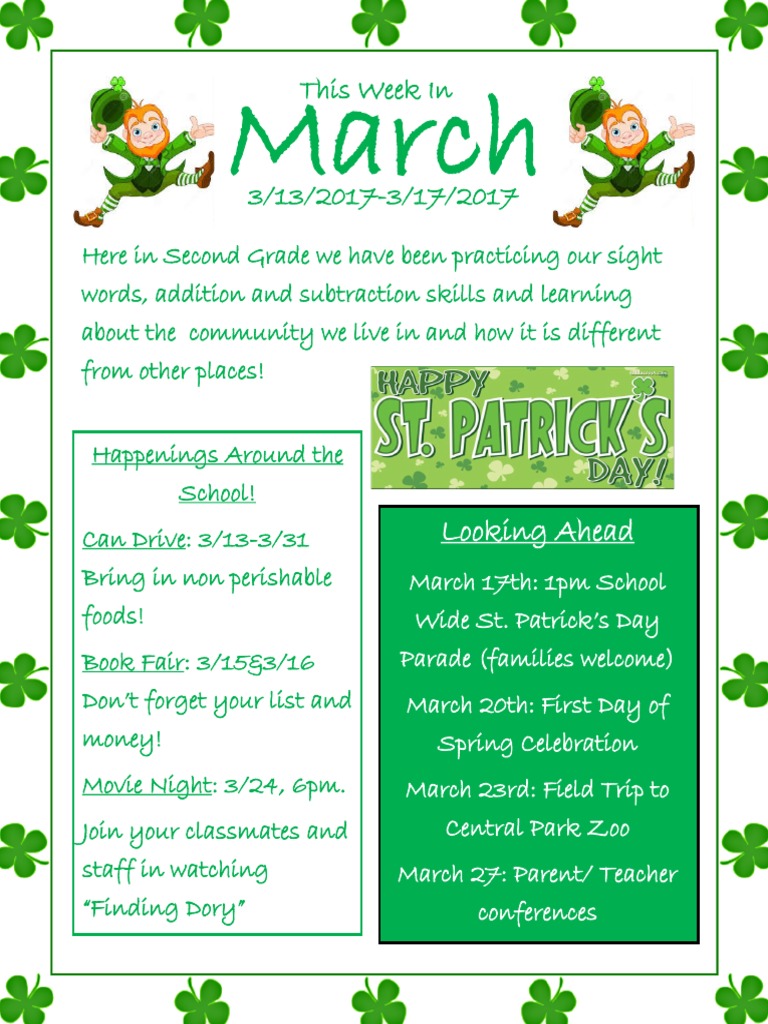 This Week In

March

3/13/2017-3/17/2017

Here in Second Grade we have been practicing our sight words, addition and subtraction skills and learning about the community we live in and how it is different from other places!

HAPPY ST. PATRICK'S DAY!

Happenings Around the School!

Can Drive: 3/13-3/31 Bring in non perishable foods!

Book Fair: 3/15&3/16 Don't forget your list and money!

Movie Night: 3/24, 6pm. Join your classmates and staff in watching "Finding Dory"

Looking Ahead

March 17th: 1pm School Wide St. Patrick's Day Parade (families welcome)

March 20th: First Day of Spring Celebration

March 23rd: Field Trip to Central Park Zoo

March 27: Parent/ Teacher conferences